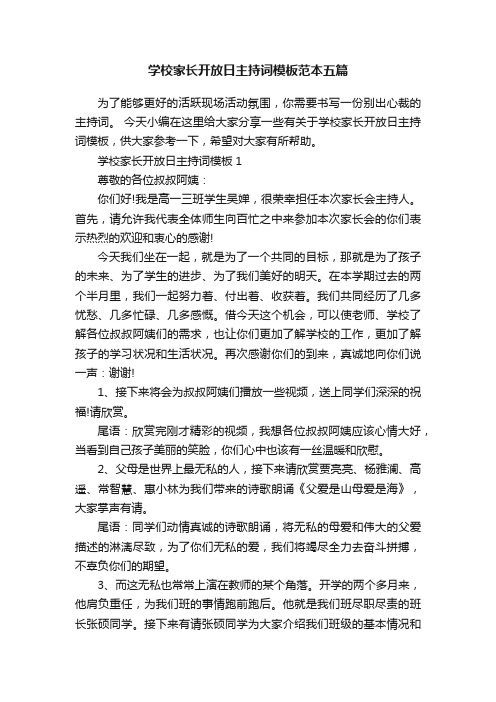 学校家长开放日主持词模板范本五篇

为了能够更好的活跃现场活动氛围，你需要书写一份别出心裁的主持词。 今天小编在这里给大家分享一些有关于学校家长开放日主持词模板，供大家参考一下，希望对大家有所帮助。

学校家长开放日主持词模板 1

尊敬的各位叔叔阿姨：

你们好!我是高一三班学生吴婵，很荣幸担任本次家长会主持人。首先，请允许我代表全体师生向百忙之中来参加本次家长会的你们表示热烈的欢迎和衷心的感谢!

今天我们坐在一起，就是为了一个共同的目标，那就是为了孩子的未来、为了学生的进步、为了我们美好的明天。在本学期过去的两个半月里，我们一起努力着、付出着、收获着。我们共同经历了几多忧愁、几多忙碌、几多感慨。借今天这个机会，可以使老师、学校了解各位叔叔阿姨们的需求，也让你们更加了解学校的工作，更加了解孩子的学习状况和生活状况。再次感谢你们的到来，真诚地向你们说一声：谢谢!

1、接下来将会为叔叔阿姨们播放一些视频，送上同学们深深的祝福!请欣赏。

尾语：欣赏完刚才精彩的视频，我想各位叔叔阿姨应该心情大好，当看到自己孩子美丽的笑脸，你们心中也该有一丝温暖和欣慰。

2、父母是世界上最无私的人，接下来请欣赏贾亮亮、杨雅澜、高遥、常智慧、惠小林为我们带来的诗歌朗诵《父爱是山母爱是海》，大家掌声有请。

尾语：同学们动情真诚的诗歌朗诵，将无私的母爱和伟大的父爱描述的淋漓尽致，为了你们无私的爱，我们将竭尽全力去奋斗拼搏，不辜负你们的期望。

3、而这无私也常常上演在教师的某个角落。开学的两个多月来，他肩负重任，为我们班的事情跑前跑后。他就是我们班尽职尽责的班长张硕同学。接下来有请张硕同学为大家介绍我们班级的基本情况和